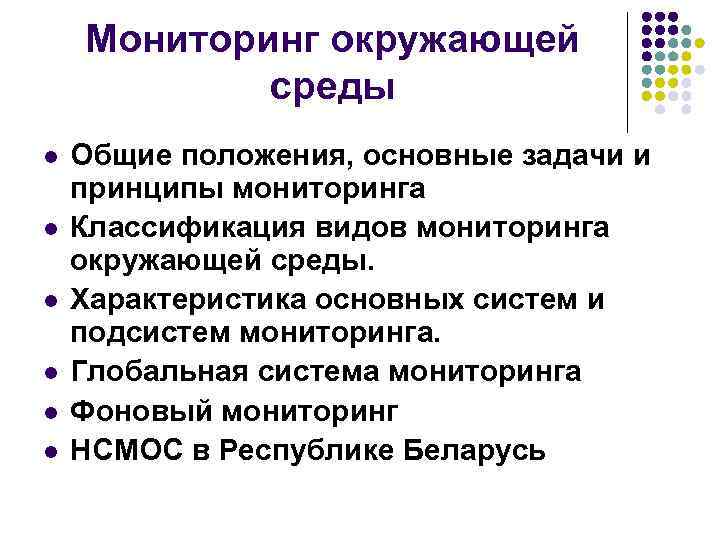 Мониторинг окружающей среды

• Общие положения, основные задачи и принципы мониторинга
• Классификация видов мониторинга окружающей среды.
• Характеристика основных систем и подсистем мониторинга.
• Глобальная система мониторинга
• Фоновый мониторинг
• НСМОС в Республике Беларусь